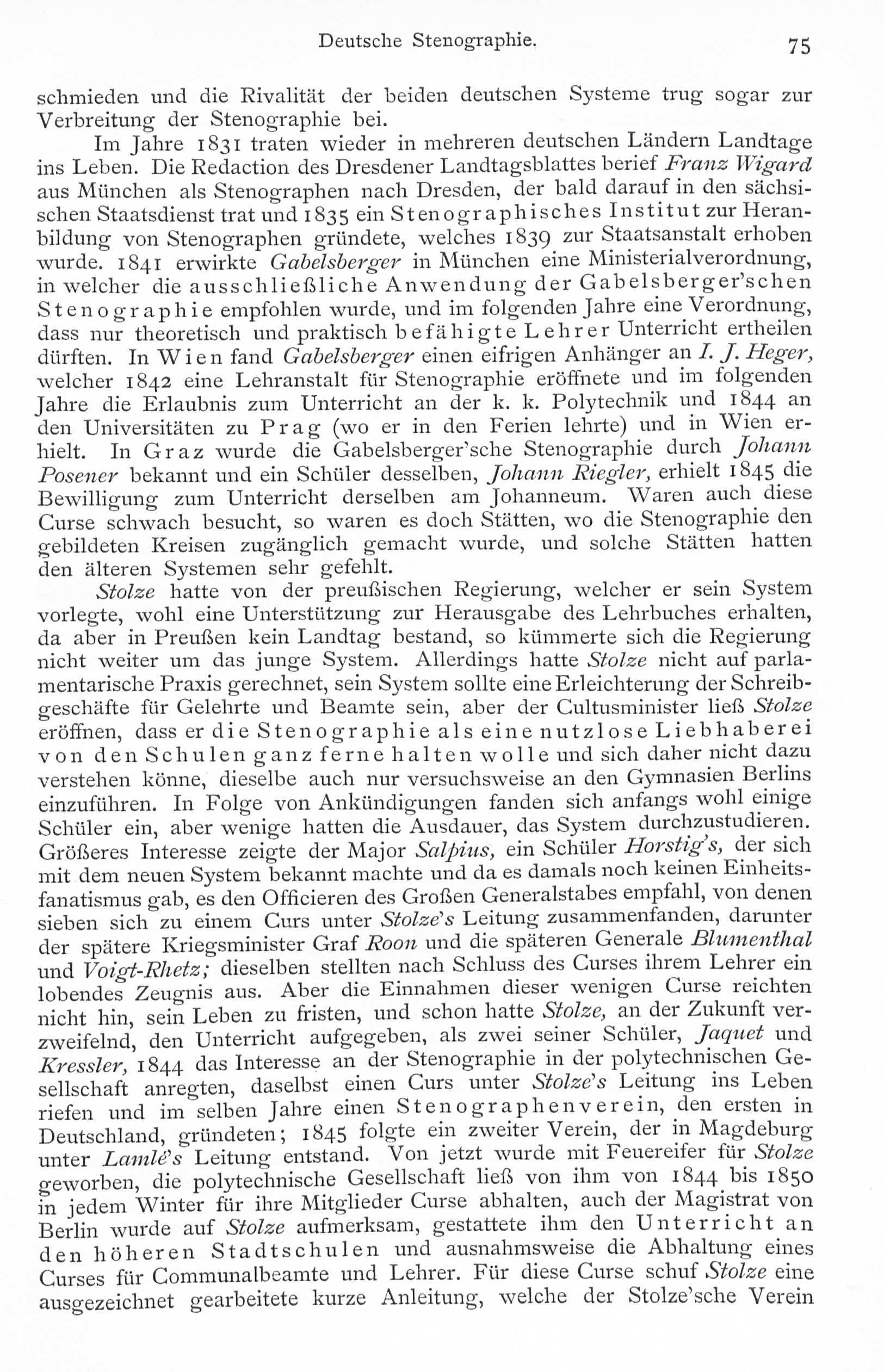 Deutsche Stenographie. 75

schmieden und die Rivalität der beiden deutschen Systeme trug sogar zur Verbreitung der Stenographie bei.

Im Jahre 1831 traten wieder in mehreren deutschen Ländern Landtage ins Leben. Die Redaction des Dresdener Landtagsblattes berief Franz Wigard aus München als Stenographen nach Dresden, der bald darauf in den sächsischen Staatsdienst trat und 1835 ein Stenographisches Institut zur Heranbildung von Stenographen gründete, welches 1839 zur Staatsanstalt erhoben wurde. 1841 erwirkte Gabelsberger in München eine Ministerialverordnung, in welcher die ausschließliche Anwendung der Gabelsberger'schen Stenographie empfohlen wurde, und im folgenden Jahre eine Verordnung, dass nur theoretisch und praktisch befähigte Lehrer Unterricht ertheilen dürften. In Wien fand Gabelsberger einen eifrigen Anhänger an I. J. Heger, welcher 1842 eine Lehranstalt für Stenographie eröffnete und im folgenden Jahre die Erlaubnis zum Unterricht an der k. k. Polytechnik und 1844 an den Universitäten zu Prag (wo er in den Ferien lehrte) und in Wien erhielt. In Graz wurde die Gabelsberger'sche Stenographie durch Johann Posener bekannt und ein Schüler desselben, Johann Riegler, erhielt 1845 die Bewilligung zum Unterricht derselben am Johanneum. Waren auch diese Curse schwach besucht, so waren es doch Stätten, wo die Stenographie den gebildeten Kreisen zugänglich gemacht wurde, und solche Stätten hatten den älteren Systemen sehr gefehlt.

Stolze hatte von der preußischen Regierung, welcher er sein System vorlegte, wohl eine Unterstützung zur Herausgabe des Lehrbuches erhalten, da aber in Preußen kein Landtag bestand, so kümmerte sich die Regierung nicht weiter um das junge System. Allerdings hatte Stolze nicht auf parlamentarische Praxis gerechnet, sein System sollte eine Erleichterung der Schreibgeschäfte für Gelehrte und Beamte sein, aber der Cultusminister ließ Stolze eröffnen, dass er die Stenographie als eine nutzlose Liebhaberei von den Schulen ganz ferne halten wolle und sich daher nicht dazu verstehen könne, dieselbe auch nur versuchsweise an den Gymnasien Berlins einzuführen. In Folge von Ankündigungen fanden sich anfangs wohl einige Schüler ein, aber wenige hatten die Ausdauer, das System durchzustudieren. Größeres Interesse zeigte der Major Salpius, ein Schüler Horstig's, der sich mit dem neuen System bekannt machte und da es damals noch keinen Einheitsfanatismus gab, es den Officieren des Großen Generalstabes empfahl, von denen sieben sich zu einem Curs unter Stolze's Leitung zusammenfanden, darunter der spätere Kriegsminister Graf Roon und die späteren Generale Blumenthal und Voigt-Rhetz; dieselben stellten nach Schluss des Curses ihrem Lehrer ein lobendes Zeugnis aus. Aber die Einnahmen dieser wenigen Curse reichten nicht hin, sein Leben zu fristen, und schon hatte Stolze, an der Zukunft verzweifelnd, den Unterricht aufgegeben, als zwei seiner Schüler, Jaquet und Kressler, 1844 das Interesse an der Stenographie in der polytechnischen Gesellschaft anregten, daselbst einen Curs unter Stolze's Leitung ins Leben riefen und im selben Jahre einen Stenographenverein, den ersten in Deutschland, gründeten; 1845 folgte ein zweiter Verein, der in Magdeburg unter Lamlé's Leitung entstand. Von jetzt wurde mit Feuereifer für Stolze geworben, die polytechnische Gesellschaft ließ von ihm von 1844 bis 1850 in jedem Winter für ihre Mitglieder Curse abhalten, auch der Magistrat von Berlin wurde auf Stolze aufmerksam, gestattete ihm den Unterricht an den höheren Stadtschulen und ausnahmsweise die Abhaltung eines Curses für Communalbeamte und Lehrer. Für diese Curse schuf Stolze eine ausgezeichnet gearbeitete kurze Anleitung, welche der Stolze'sche Verein